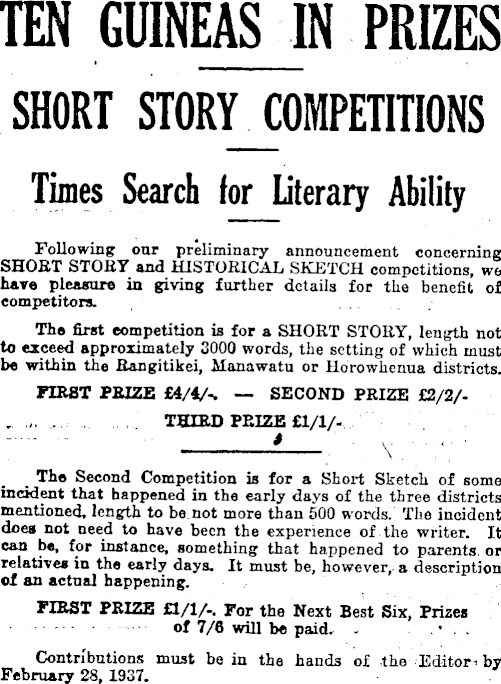 TEN GUINEAS IN PRIZES

SHORT STORY COMPETITIONS

Times Search for Literary Ability

Following our preliminary announcement concerning SHORT STORY and HISTORICAL SKETCH competitions, we have pleasure in giving further details for the benefit of competitors.

The first competition is for a SHORT STORY, length not to exceed approximately 3000 words, the setting of which must be within the Rangitikei, Manawatu or Horowhenua districts.

FIRST PRIZE £4/4/-. — SECOND PRIZE £2/2/-

THIRD PRIZE £1/1/-

The Second Competition is for a Short Sketch of some incident that happened in the early days of the three districts mentioned, length to be not more than 500 words. The incident does not need to have been the experience of the writer. It can be, for instance, something that happened to parents or relatives in the early days. It must be, however, a description of an actual happening.

FIRST PRIZE £1/1/-. For the Next Best Six, Prizes of 7/6 will be paid.

Contributions must be in the hands of the Editor by February 28, 1937.